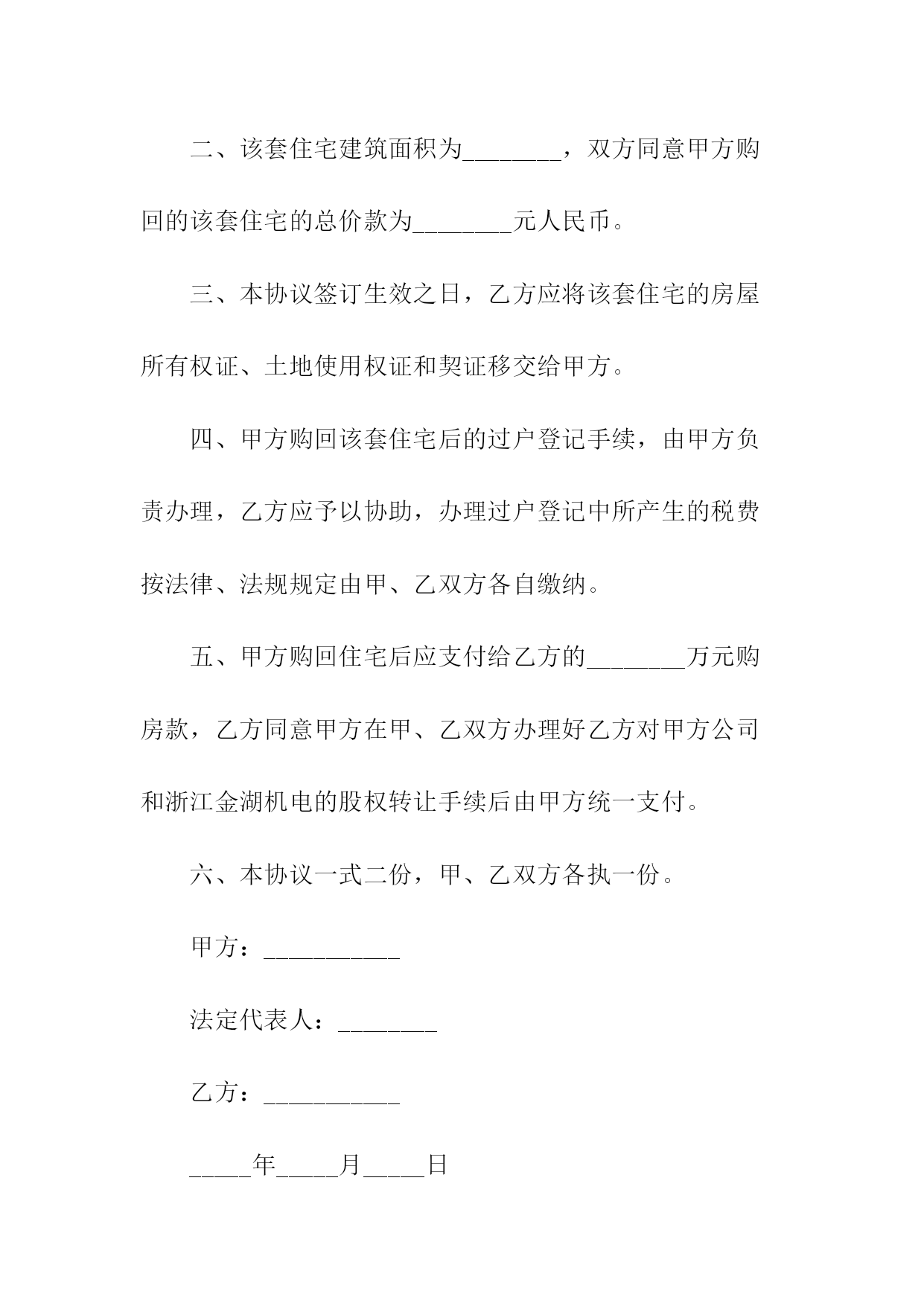 二、该套住宅建筑面积为________，双方同意甲方购回的该套住宅的总价款为________元人民币。

三、本协议签订生效之日，乙方应将该套住宅的房屋所有权证、土地使用权证和契证移交给甲方。

四、甲方购回该套住宅后的过户登记手续，由甲方负责办理，乙方应予以协助，办理过户登记中所产生的税费按法律、法规规定由甲、乙双方各自缴纳。

五、甲方购回住宅后应支付给乙方的________万元购房款，乙方同意甲方在甲、乙双方办理好乙方对甲方公司和浙江金湖机电的股权转让手续后由甲方统一支付。

六、本协议一式二份，甲、乙双方各执一份。

甲方：___________

法定代表人：________

乙方：___________

_____年_____月_____日